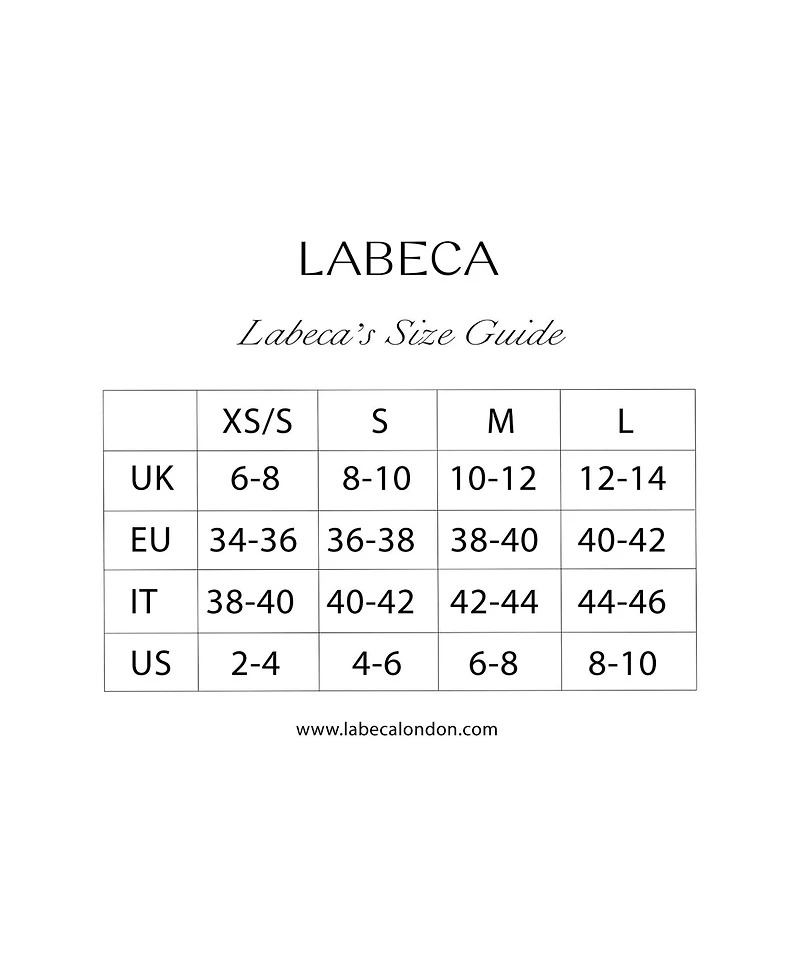 LABECA

Labeca's Size Guide

|  | XS/S | S | M | L |
|---|---|---|---|---|
| UK | 6-8 | 8-10 | 10-12 | 12-14 |
| EU | 34-36 | 36-38 | 38-40 | 40-42 |
| IT | 38-40 | 40-42 | 42-44 | 44-46 |
| US | 2-4 | 4-6 | 6-8 | 8-10 |

www.labecalondon.com